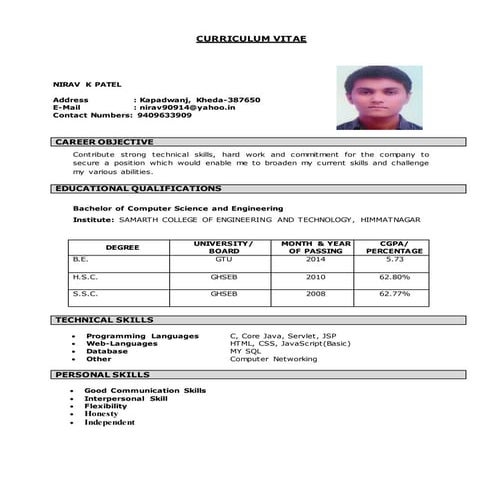 CURRICULUM VITAE

NIRAV K PATEL

Address : Kapadwanj, Kheda-387650
E-Mail : nirav90914@yahoo.in
Contact Numbers: 9409633909

CAREER OBJECTIVE

Contribute strong technical skills, hard work and commitment for the company to secure a position which would enable me to broaden my current skills and challenge my various abilities.

EDUCATIONAL QUALIFICATIONS

Bachelor of Computer Science and Engineering
Institute: SAMARTH COLLEGE OF ENGINEERING AND TECHNOLOGY, HIMMATNAGAR

| DEGREE | UNIVERSITY/ BOARD | MONTH & YEAR OF PASSING | CGPA/ PERCENTAGE |
|---|---|---|---|
| B.E. | GTU | 2014 | 5.73 |
| H.S.C. | GHSEB | 2010 | 62.80% |
| S.S.C. | GHSEB | 2008 | 62.77% |

TECHNICAL SKILLS

• Programming Languages C, Core Java, Servlet, JSP
• Web-Languages HTML, CSS, JavaScript(Basic)
• Database MY SQL
• Other Computer Networking

PERSONAL SKILLS

• Good Communication Skills
• Interpersonal Skill
• Flexibility
• Honesty
• Independent